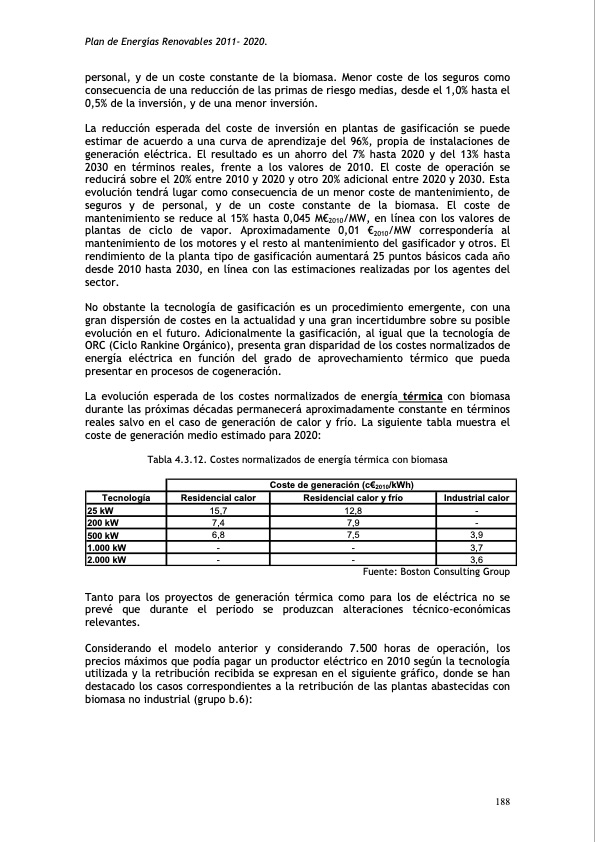 Plan de Energías Renovables 2011- 2020.

personal, y de un coste constante de la biomasa. Menor coste de los seguros como consecuencia de una reducción de las primas de riesgo medias, desde el 1,0% hasta el 0,5% de la inversión, y de una menor inversión.

La reducción esperada del coste de inversión en plantas de gasificación se puede estimar de acuerdo a una curva de aprendizaje del 96%, propia de instalaciones de generación eléctrica. El resultado es un ahorro del 7% hasta 2020 y del 13% hasta 2030 en términos reales, frente a los valores de 2010. El coste de operación se reducirá sobre el 20% entre 2010 y 2020 y otro 20% adicional entre 2020 y 2030. Esta evolución tendrá lugar como consecuencia de un menor coste de mantenimiento, de seguros y de personal, y de un coste constante de la biomasa. El coste de mantenimiento se reduce al 15% hasta 0,045 M€$_{2010}$/MW, en línea con los valores de plantas de ciclo de vapor. Aproximadamente 0,01 €$_{2010}$/MW correspondería al mantenimiento de los motores y el resto al mantenimiento del gasificador y otros. El rendimiento de la planta tipo de gasificación aumentará 25 puntos básicos cada año desde 2010 hasta 2030, en línea con las estimaciones realizadas por los agentes del sector.

No obstante la tecnología de gasificación es un procedimiento emergente, con una gran dispersión de costes en la actualidad y una gran incertidumbre sobre su posible evolución en el futuro. Adicionalmente la gasificación, al igual que la tecnología de ORC (Ciclo Rankine Orgánico), presenta gran disparidad de los costes normalizados de energía eléctrica en función del grado de aprovechamiento térmico que pueda presentar en procesos de cogeneración.

La evolución esperada de los costes normalizados de energía térmica con biomasa durante las próximas décadas permanecerá aproximadamente constante en términos reales salvo en el caso de generación de calor y frío. La siguiente tabla muestra el coste de generación medio estimado para 2020:

Tabla 4.3.12. Costes normalizados de energía térmica con biomasa

| | Coste de generación (c€$_{2010}$/kWh) | | |
|---|---|---|---|
| Tecnología | Residencial calor | Residencial calor y frío | Industrial calor |
| 25 kW | 15,7 | 12,8 | - |
| 200 kW | 7,4 | 7,9 | - |
| 500 kW | 6,8 | 7,5 | 3,9 |
| 1.000 kW | - | - | 3,7 |
| 2.000 kW | - | - | 3,6 |

Fuente: Boston Consulting Group

Tanto para los proyectos de generación térmica como para los de eléctrica no se prevé que durante el periodo se produzcan alteraciones técnico-económicas relevantes.

Considerando el modelo anterior y considerando 7.500 horas de operación, los precios máximos que podía pagar un productor eléctrico en 2010 según la tecnología utilizada y la retribución recibida se expresan en el siguiente gráfico, donde se han destacado los casos correspondientes a la retribución de las plantas abastecidas con biomasa no industrial (grupo b.6):

188